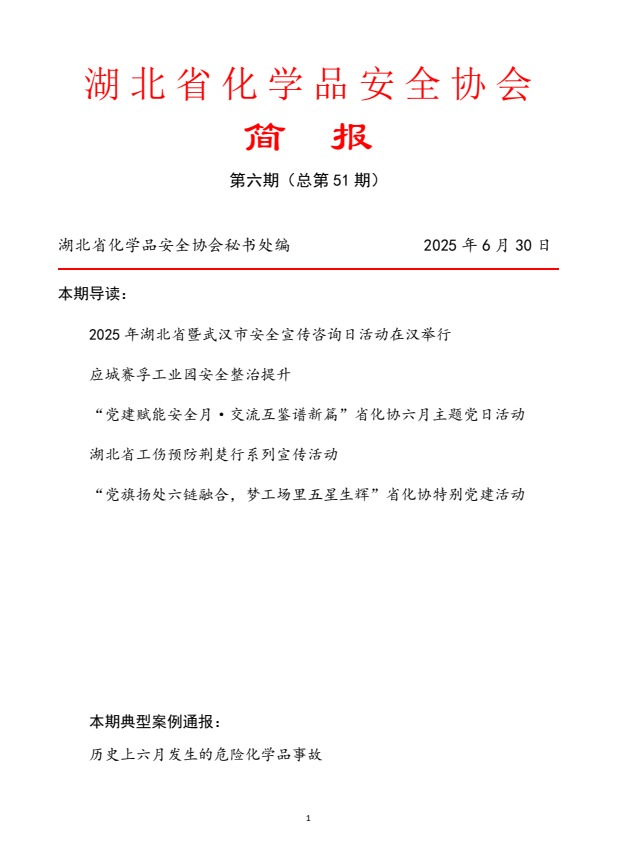 湖北省化学品安全协会

简　报

第六期（总第 51 期）

湖北省化学品安全协会秘书处编　　2025 年 6 月 30 日

本期导读：

2025 年湖北省暨武汉市安全宣传咨询日活动在汉举行

应城赛孚工业园安全整治提升

“党建赋能安全月·交流互鉴谱新篇”省化协六月主题党日活动

湖北省工伤预防荆楚行系列宣传活动

“党旗扬处六链融合，梦工场里五星生辉”省化协特别党建活动

本期典型案例通报：

历史上六月发生的危险化学品事故

1